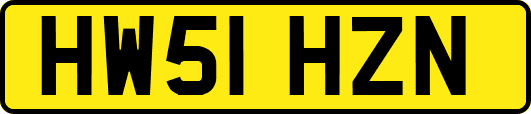 HW51 HZN